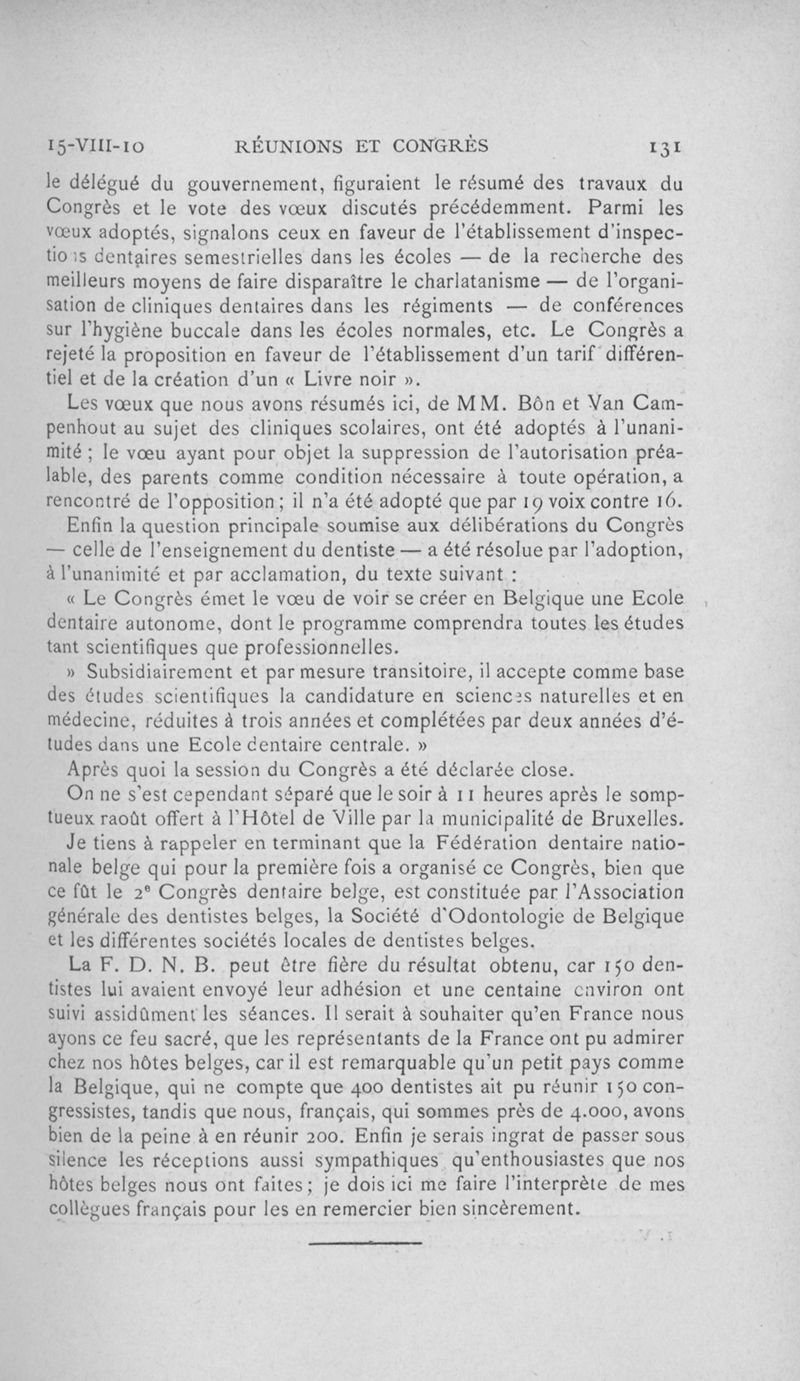 15-VIII-10 RÉUNIONS ET CONGRÈS 131

le délégué du gouvernement, figuraient le résumé des travaux du Congrès et le vote des vœux discutés précédemment. Parmi les vœux adoptés, signalons ceux en faveur de l'établissement d'inspections dentaires semestrielles dans les écoles — de la recherche des meilleurs moyens de faire disparaître le charlatanisme — de l'organisation de cliniques dentaires dans les régiments — de conférences sur l'hygiène buccale dans les écoles normales, etc. Le Congrès a rejeté la proposition en faveur de l'établissement d'un tarif différentiel et de la création d'un « Livre noir ».

Les vœux que nous avons résumés ici, de MM. Bôn et Van Campenhout au sujet des cliniques scolaires, ont été adoptés à l'unanimité ; le vœu ayant pour objet la suppression de l'autorisation préalable, des parents comme condition nécessaire à toute opération, a rencontré de l'opposition ; il n'a été adopté que par 19 voix contre 16.

Enfin la question principale soumise aux délibérations du Congrès — celle de l'enseignement du dentiste — a été résolue par l'adoption, à l'unanimité et par acclamation, du texte suivant :

« Le Congrès émet le vœu de voir se créer en Belgique une Ecole dentaire autonome, dont le programme comprendra toutes les études tant scientifiques que professionnelles.

» Subsidiairement et par mesure transitoire, il accepte comme base des études scientifiques la candidature en sciences naturelles et en médecine, réduites à trois années et complétées par deux années d'études dans une Ecole dentaire centrale. »

Après quoi la session du Congrès a été déclarée close.

On ne s'est cependant séparé que le soir à 11 heures après le somptueux raoût offert à l'Hôtel de Ville par la municipalité de Bruxelles.

Je tiens à rappeler en terminant que la Fédération dentaire nationale belge qui pour la première fois a organisé ce Congrès, bien que ce fût le 2e Congrès dentaire belge, est constituée par l'Association générale des dentistes belges, la Société d'Odontologie de Belgique et les différentes sociétés locales de dentistes belges.

La F. D. N. B. peut être fière du résultat obtenu, car 150 dentistes lui avaient envoyé leur adhésion et une centaine environ ont suivi assidûment les séances. Il serait à souhaiter qu'en France nous ayons ce feu sacré, que les représentants de la France ont pu admirer chez nos hôtes belges, car il est remarquable qu'un petit pays comme la Belgique, qui ne compte que 400 dentistes ait pu réunir 150 congressistes, tandis que nous, français, qui sommes près de 4.000, avons bien de la peine à en réunir 200. Enfin je serais ingrat de passer sous silence les réceptions aussi sympathiques qu'enthousiastes que nos hôtes belges nous ont faites ; je dois ici me faire l'interprète de mes collègues français pour les en remercier bien sincèrement.